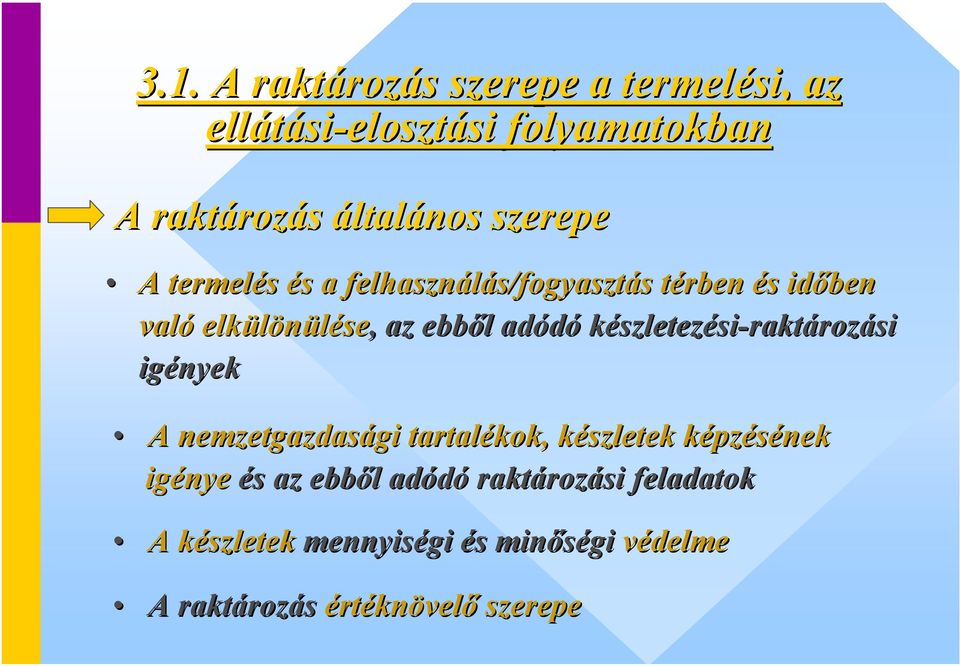 3.1. A raktározás szerepe a termelési, az ellátási-elosztási folyamatokban

A raktározás általános szerepe

• A termelés és a felhasználás/fogyasztás térben és időben való elkülönülése, az ebből adódó készletezési-raktározási igények

• A nemzetgazdasági tartalékok, készletek képzésének igénye és az ebből adódó raktározási feladatok

• A készletek mennyiségi és minőségi védelme

• A raktározás értéknövelő szerepe